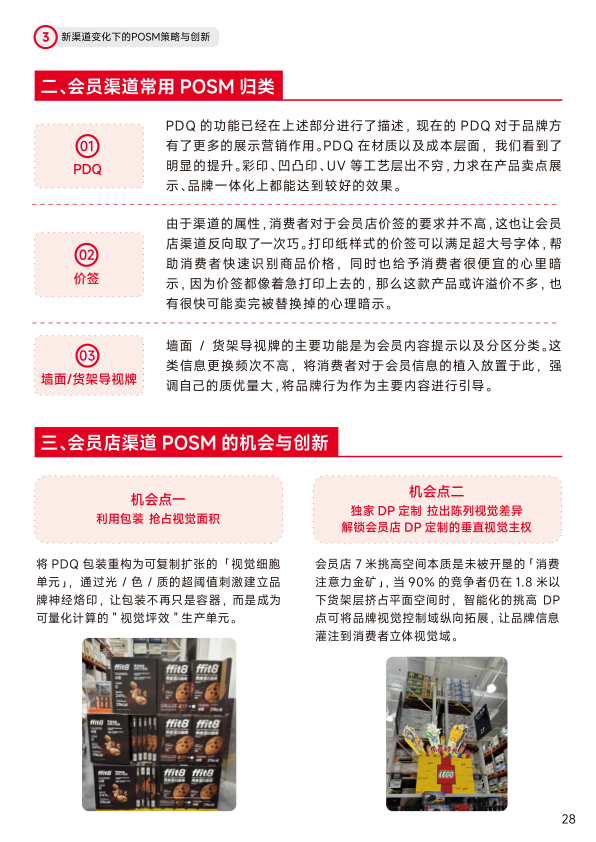 3 新渠道变化下的POSM策略与创新

二、会员渠道常用 POSM 归类

01
PDQ

PDQ 的功能已经在上述部分进行了描述，现在的 PDQ 对于品牌方有了更多的展示营销作用。PDQ 在材质以及成本层面，我们看到了明显的提升。彩印、凹凸印、UV 等工艺层出不穷，力求在产品卖点展示、品牌一体化上都能达到较好的效果。

02
价签

由于渠道的属性，消费者对于会员店价签的要求并不高，这也让会员店渠道反向取了一次巧。打印纸样式的价签可以满足超大号字体，帮助消费者快速识别商品价格，同时也给予消费者很便宜的心里暗示，因为价签都像着急打印上去的，那么这款产品或许溢价不多，也有很快可能卖完被替换掉的心理暗示。

03
墙面/货架导视牌

墙面 / 货架导视牌的主要功能是为会员内容提示以及分区分类。这类信息更换频次不高，将消费者对于会员信息的植入放置于此，强调自己的质优量大，将品牌行为作为主要内容进行引导。

三、会员店渠道 POSM 的机会与创新

机会点一
利用包装 抢占视觉面积

将 PDQ 包装重构为可复制扩张的「视觉细胞单元」，通过光 / 色 / 质的超阈值刺激建立品牌神经烙印，让包装不再只是容器，而是成为可量化计算的 " 视觉坪效 " 生产单元。

ffit8 ffit8 ffit8 ffit8 ffit8 ffit8

机会点二
独家 DP 定制 拉出陈列视觉差异
解锁会员店 DP 定制的垂直视觉主权

会员店 7 米挑高空间本质是未被开垦的「消费注意力金矿」，当 90% 的竞争者仍在 1.8 米以下货架层挤占平面空间时，智能化的挑高 DP 点可将品牌视觉控制域纵向拓展，让品牌信息灌注到消费者立体视觉域。

LEGO

28